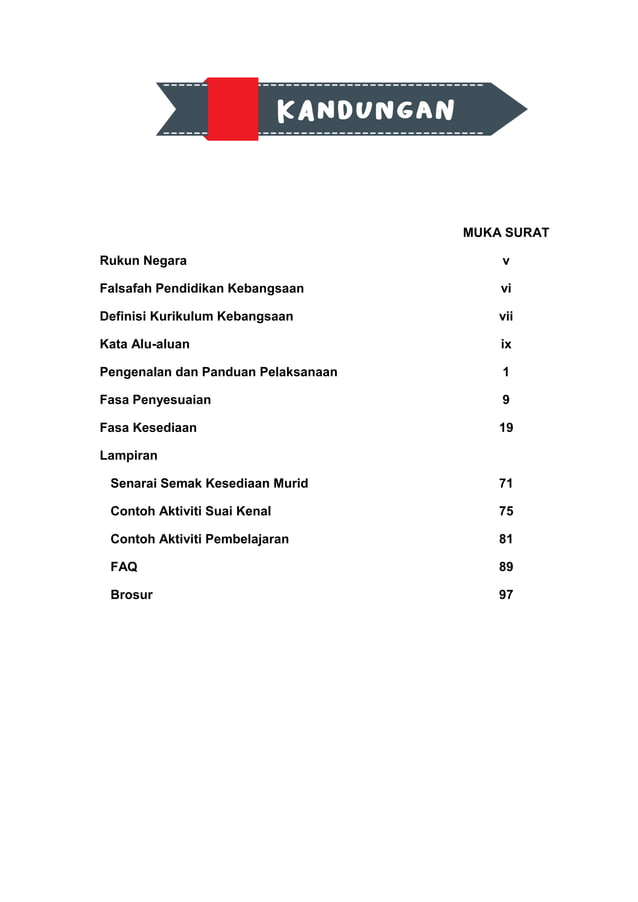 KANDUNGAN

| | MUKA SURAT |
|---|---|
| Rukun Negara | v |
| Falsafah Pendidikan Kebangsaan | vi |
| Definisi Kurikulum Kebangsaan | vii |
| Kata Alu-aluan | ix |
| Pengenalan dan Panduan Pelaksanaan | 1 |
| Fasa Penyesuaian | 9 |
| Fasa Kesediaan | 19 |
| Lampiran | |
| Senarai Semak Kesediaan Murid | 71 |
| Contoh Aktiviti Suai Kenal | 75 |
| Contoh Aktiviti Pembelajaran | 81 |
| FAQ | 89 |
| Brosur | 97 |